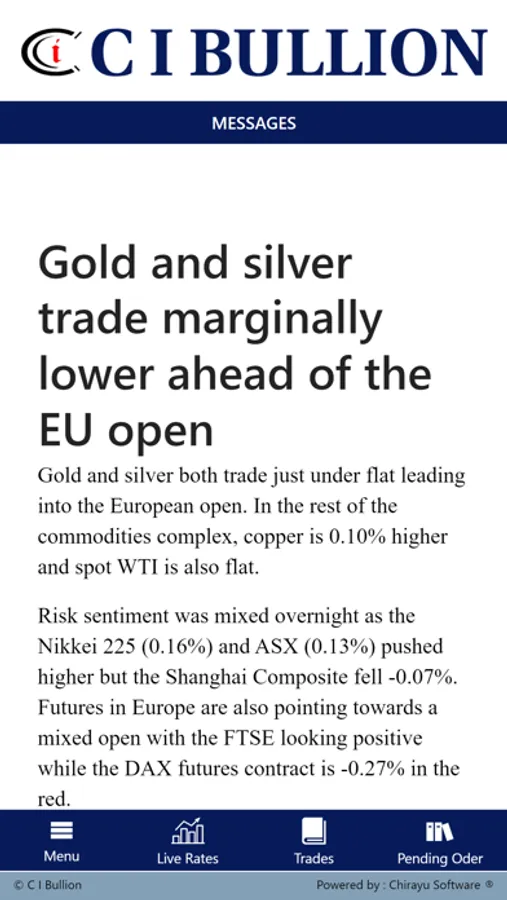 C I BULLION

MESSAGES

Gold and silver trade marginally lower ahead of the EU open

Gold and silver both trade just under flat leading into the European open. In the rest of the commodities complex, copper is 0.10% higher and spot WTI is also flat.

Risk sentiment was mixed overnight as the Nikkei 225 (0.16%) and ASX (0.13%) pushed higher but the Shanghai Composite fell -0.07%. Futures in Europe are also pointing towards a mixed open with the FTSE looking positive while the DAX futures contract is -0.27% in the red.

Menu
Live Rates
Trades
Pending Oder

© C I Bullion
Powered by : Chirayu Software ®